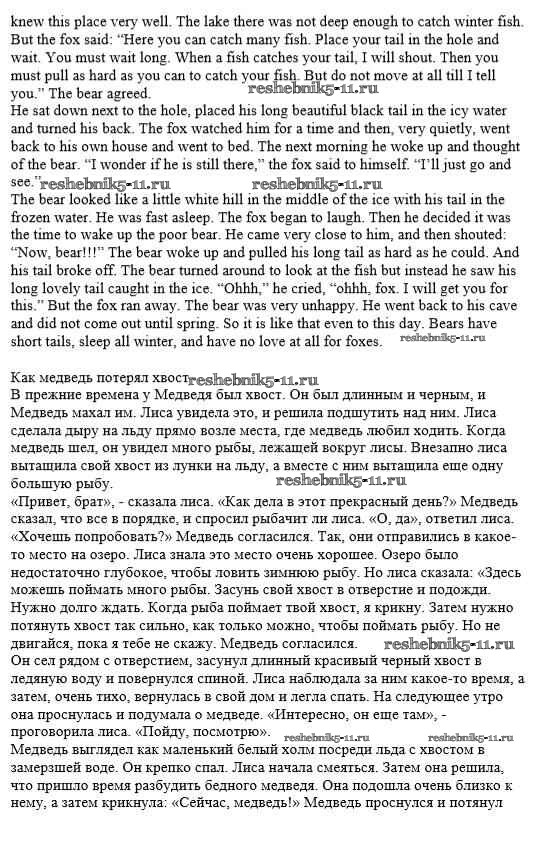 knew this place very well. The lake there was not deep enough to catch winter fish. But the fox said: "Here you can catch many fish. Place your tail in the hole and wait. You must wait long. When a fish catches your tail, I will shout. Then you must pull as hard as you can to catch your fish. But do not move at all till I tell you." The bear agreed. reshebnik5-11.ru
He sat down next to the hole, placed his long beautiful black tail in the icy water and turned his back. The fox watched him for a time and then, very quietly, went back to his own house and went to bed. The next morning he woke up and thought of the bear. "I wonder if he is still there," the fox said to himself. "I'll just go and see." reshebnik5-11.ru reshebnik5-11.ru
The bear looked like a little white hill in the middle of the ice with his tail in the frozen water. He was fast asleep. The fox began to laugh. Then he decided it was the time to wake up the poor bear. He came very close to him, and then shouted: "Now, bear!!!" The bear woke up and pulled his long tail as hard as he could. And his tail broke off. The bear turned around to look at the fish but instead he saw his long lovely tail caught in the ice. "Ohhh," he cried, "ohhh, fox. I will get you for this." But the fox ran away. The bear was very unhappy. He went back to his cave and did not come out until spring. So it is like that even to this day. Bears have short tails, sleep all winter, and have no love at all for foxes. reshebnik5-11.ru

Как медведь потерял хвост reshebnik5-11.ru
В прежние времена у Медведя был хвост. Он был длинным и черным, и Медведь махал им. Лиса увидела это, и решила подшутить над ним. Лиса сделала дыру на льду прямо возле места, где медведь любил ходить. Когда медведь шел, он увидел много рыбы, лежащей вокруг лисы. Внезапно лиса вытащила свой хвост из лунки на льду, а вместе с ним вытащила еще одну большую рыбу. reshebnik5-11.ru
«Привет, брат», - сказала лиса. «Как дела в этот прекрасный день?» Медведь сказал, что все в порядке, и спросил рыбачит ли лиса. «О, да», ответил лиса. «Хочешь попробовать?» Медведь согласился. Так, они отправились в какое-то место на озеро. Лиса знала это место очень хорошее. Озеро было недостаточно глубокое, чтобы ловить зимнюю рыбу. Но лиса сказала: «Здесь можешь поймать много рыбы. Засунь свой хвост в отверстие и подожди. Нужно долго ждать. Когда рыба поймает твой хвост, я крикну. Затем нужно потянуть хвост так сильно, как только можно, чтобы поймать рыбу. Но не двигайся, пока я тебе не скажу. Медведь согласился. reshebnik5-11.ru
Он сел рядом с отверстием, засунул длинный красивый черный хвост в ледяную воду и повернулся спиной. Лиса наблюдала за ним какое-то время, а затем, очень тихо, вернулась в свой дом и легла спать. На следующее утро она проснулась и подумала о медведе. «Интересно, он еще там», - проговорила лиса. «Пойду, посмотрю». reshebnik5-11.ru reshebnik5-11.ru
Медведь выглядел как маленький белый холм посреди льда с хвостом в замерзшей воде. Он крепко спал. Лиса начала смеяться. Затем она решила, что пришло время разбудить бедного медведя. Она подошла очень близко к нему, а затем крикнула: «Сейчас, медведь!» Медведь проснулся и потянул